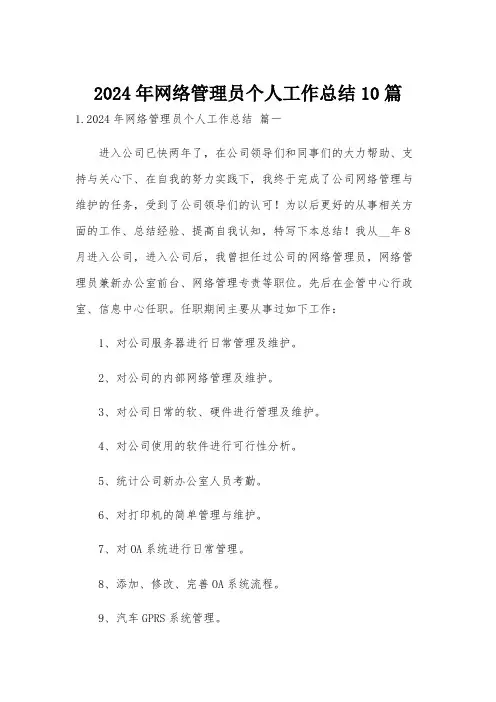 2024年网络管理员个人工作总结10篇

1.2024年网络管理员个人工作总结 篇一

进入公司已快两年了，在公司领导们和同事们的大力帮助、支持与关心下、在自我的努力实践下，我终于完成了公司网络管理与维护的任务，受到了公司领导们的认可！为以后更好的从事相关方面的工作、总结经验、提高自我认知，特写下本总结！我从__年8月进入公司，进入公司后，我曾担任过公司的网络管理员，网络管理员兼新办公室前台、网络管理专责等职位。先后在企管中心行政室、信息中心任职。任职期间主要从事过如下工作：

1、对公司服务器进行日常管理及维护。

2、对公司的内部网络管理及维护。

3、对公司日常的软、硬件进行管理及维护。

4、对公司使用的软件进行可行性分析。

5、统计公司新办公室人员考勤。

6、对打印机的简单管理与维护。

7、对OA系统进行日常管理。

8、添加、修改、完善OA系统流程。

9、汽车GPRS系统管理。